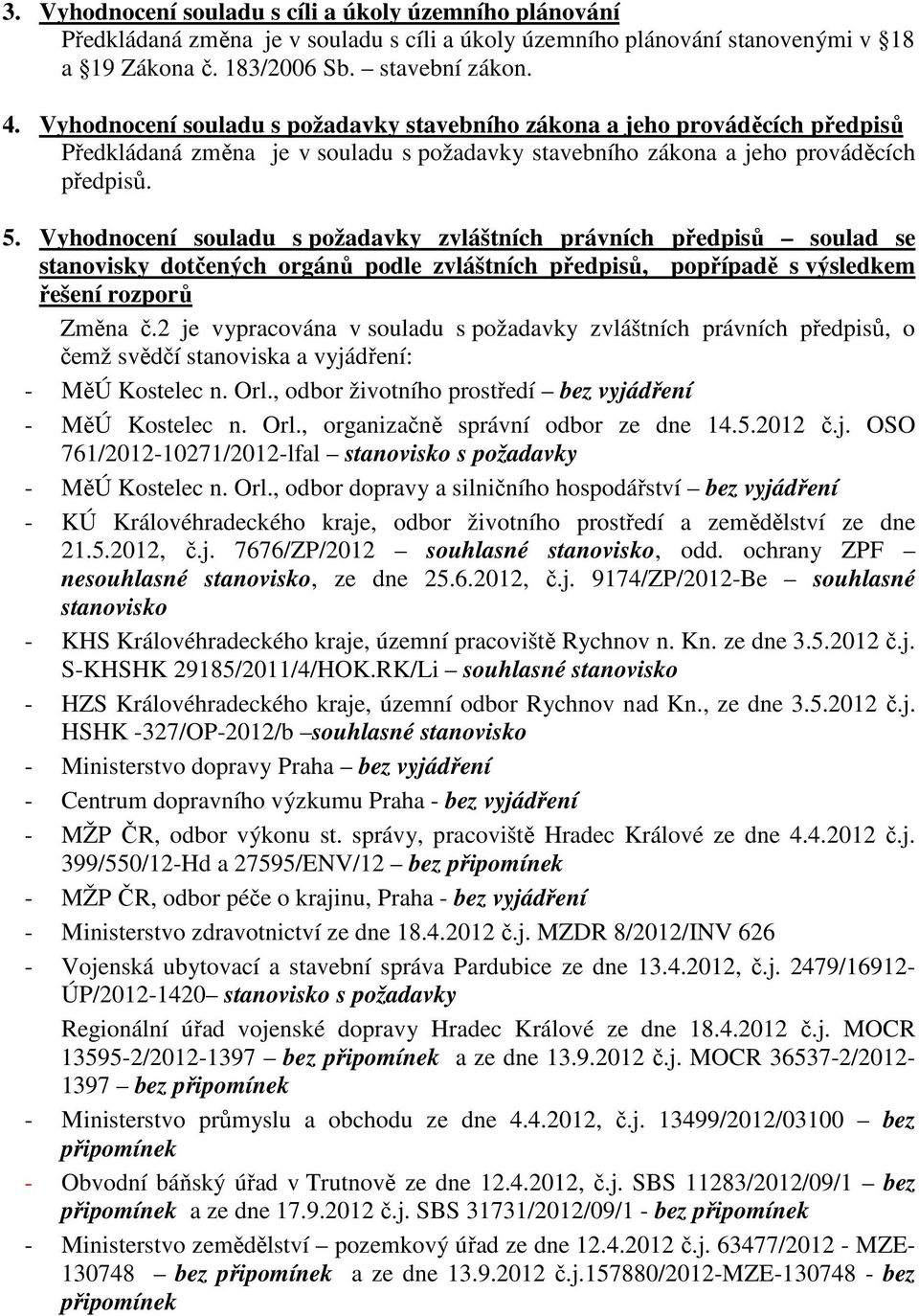 3. Vyhodnocení souladu s cíli a úkoly územního plánování
Předkládaná změna je v souladu s cíli a úkoly územního plánování stanovenými v §18 a §19 Zákona č. 183/2006 Sb. – stavební zákon.

4. Vyhodnocení souladu s požadavky stavebního zákona a jeho prováděcích předpisů
Předkládaná změna je v souladu s požadavky stavebního zákona a jeho prováděcích předpisů.

5. Vyhodnocení souladu s požadavky zvláštních právních předpisů – soulad se stanovisky dotčených orgánů podle zvláštních předpisů, popřípadě s výsledkem řešení rozporů
Změna č.2 je vypracována v souladu s požadavky zvláštních právních předpisů, o čemž svědčí stanoviska a vyjádření:
- MěÚ Kostelec n. Orl., odbor životního prostředí – bez vyjádření
- MěÚ Kostelec n. Orl., organizačně správní odbor ze dne 14.5.2012 č.j. OSO 761/2012-10271/2012-lfal – stanovisko s požadavky
- MěÚ Kostelec n. Orl., odbor dopravy a silničního hospodářství – bez vyjádření
- KÚ Královéhradeckého kraje, odbor životního prostředí a zemědělství ze dne 21.5.2012, č.j. 7676/ZP/2012 – souhlasné stanovisko, odd. ochrany ZPF – nesouhlasné stanovisko, ze dne 25.6.2012, č.j. 9174/ZP/2012-Be – souhlasné stanovisko
- KHS Královéhradeckého kraje, územní pracoviště Rychnov n. Kn. ze dne 3.5.2012 č.j. S-KHSHK 29185/2011/4/HOK.RK/Li – souhlasné stanovisko
- HZS Královéhradeckého kraje, územní odbor Rychnov nad Kn., ze dne 3.5.2012 č.j. HSHK -327/OP-2012/b –souhlasné stanovisko
- Ministerstvo dopravy Praha – bez vyjádření
- Centrum dopravního výzkumu Praha - bez vyjádření
- MŽP ČR, odbor výkonu st. správy, pracoviště Hradec Králové ze dne 4.4.2012 č.j. 399/550/12-Hd a 27595/ENV/12 – bez připomínek
- MŽP ČR, odbor péče o krajinu, Praha - bez vyjádření
- Ministerstvo zdravotnictví ze dne 18.4.2012 č.j. MZDR 8/2012/INV 626
- Vojenská ubytovací a stavební správa Pardubice ze dne 13.4.2012, č.j. 2479/16912-ÚP/2012-1420– stanovisko s požadavky
Regionální úřad vojenské dopravy Hradec Králové ze dne 18.4.2012 č.j. MOCR 13595-2/2012-1397 – bez připomínek a ze dne 13.9.2012 č.j. MOCR 36537-2/2012-1397 – bez připomínek
- Ministerstvo průmyslu a obchodu ze dne 4.4.2012, č.j. 13499/2012/03100 – bez připomínek
- Obvodní báňský úřad v Trutnově ze dne 12.4.2012, č.j. SBS 11283/2012/09/1 – bez připomínek a ze dne 17.9.2012 č.j. SBS 31731/2012/09/1 - bez připomínek
- Ministerstvo zemědělství – pozemkový úřad ze dne 12.4.2012 č.j. 63477/2012 - MZE-130748 – bez připomínek a ze dne 13.9.2012 č.j.157880/2012-MZE-130748 - bez připomínek